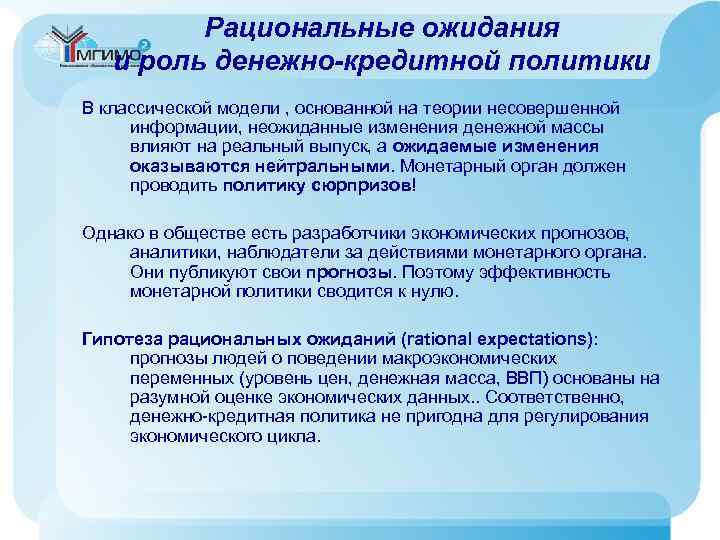 МГИМО

Рациональные ожидания и роль денежно-кредитной политики

В классической модели , основанной на теории несовершенной информации, неожиданные изменения денежной массы влияют на реальный выпуск, а ожидаемые изменения оказываются нейтральными. Монетарный орган должен проводить политику сюрпризов!

Однако в обществе есть разработчики экономических прогнозов, аналитики, наблюдатели за действиями монетарного органа. Они публикуют свои прогнозы. Поэтому эффективность монетарной политики сводится к нулю.

Гипотеза рациональных ожиданий (rational expectations): прогнозы людей о поведении макроэкономических переменных (уровень цен, денежная масса, ВВП) основаны на разумной оценке экономических данных.. Соответственно, денежно-кредитная политика не пригодна для регулирования экономического цикла.